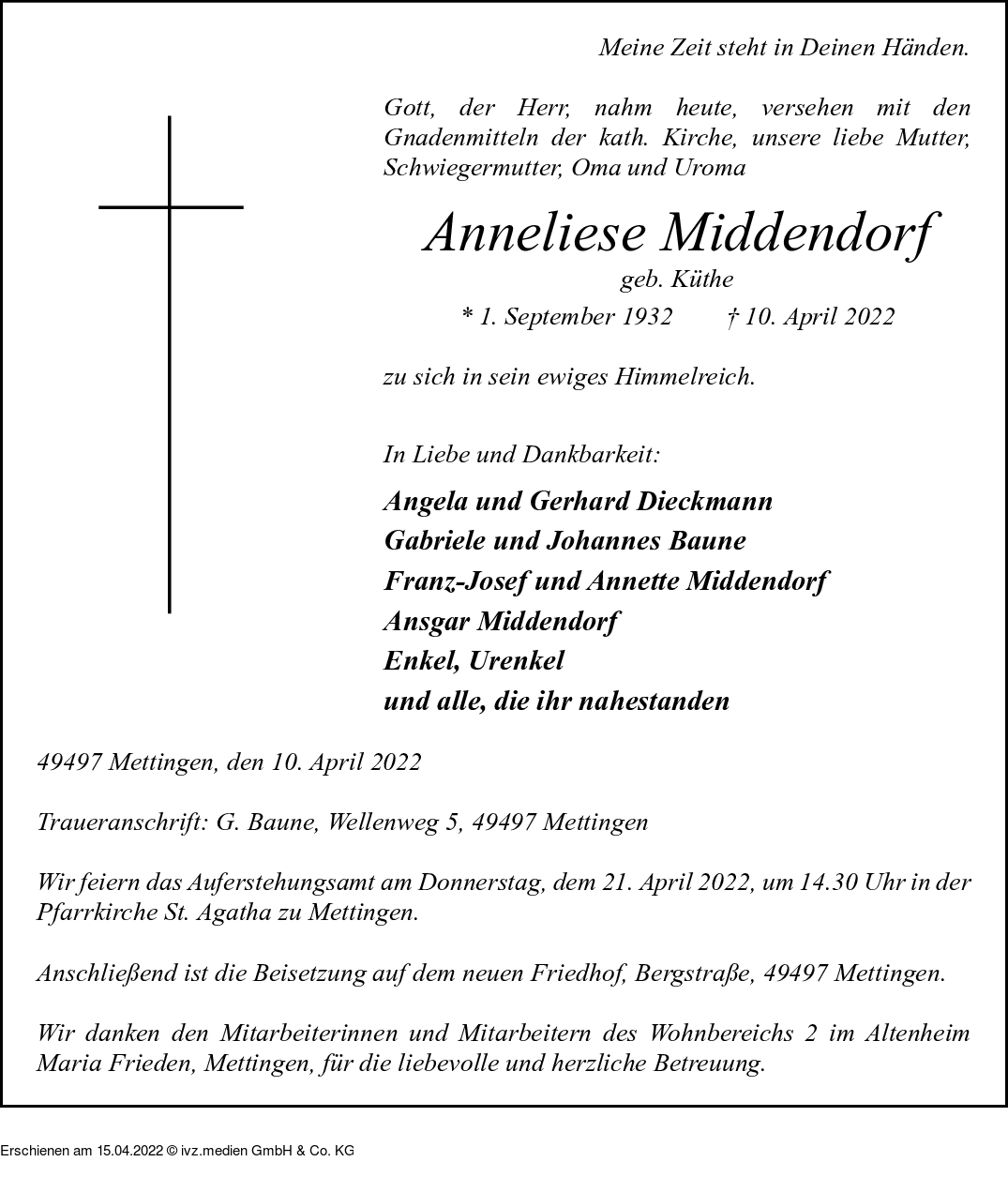 Meine Zeit steht in Deinen Händen.

Gott, der Herr, nahm heute, versehen mit den Gnadenmitteln der kath. Kirche, unsere liebe Mutter, Schwiegermutter, Oma und Uroma

Anneliese Middendorf
geb. Küthe
* 1. September 1932 † 10. April 2022

zu sich in sein ewiges Himmelreich.

In Liebe und Dankbarkeit:

Angela und Gerhard Dieckmann
Gabriele und Johannes Baune
Franz-Josef und Annette Middendorf
Ansgar Middendorf
Enkel, Urenkel
und alle, die ihr nahestanden

49497 Mettingen, den 10. April 2022

Traueranschrift: G. Baune, Wellenweg 5, 49497 Mettingen

Wir feiern das Auferstehungsamt am Donnerstag, dem 21. April 2022, um 14.30 Uhr in der Pfarrkirche St. Agatha zu Mettingen.

Anschließend ist die Beisetzung auf dem neuen Friedhof, Bergstraße, 49497 Mettingen.

Wir danken den Mitarbeiterinnen und Mitarbeitern des Wohnbereichs 2 im Altenheim Maria Frieden, Mettingen, für die liebevolle und herzliche Betreuung.

Erschienen am 15.04.2022 © ivz.medien GmbH & Co. KG